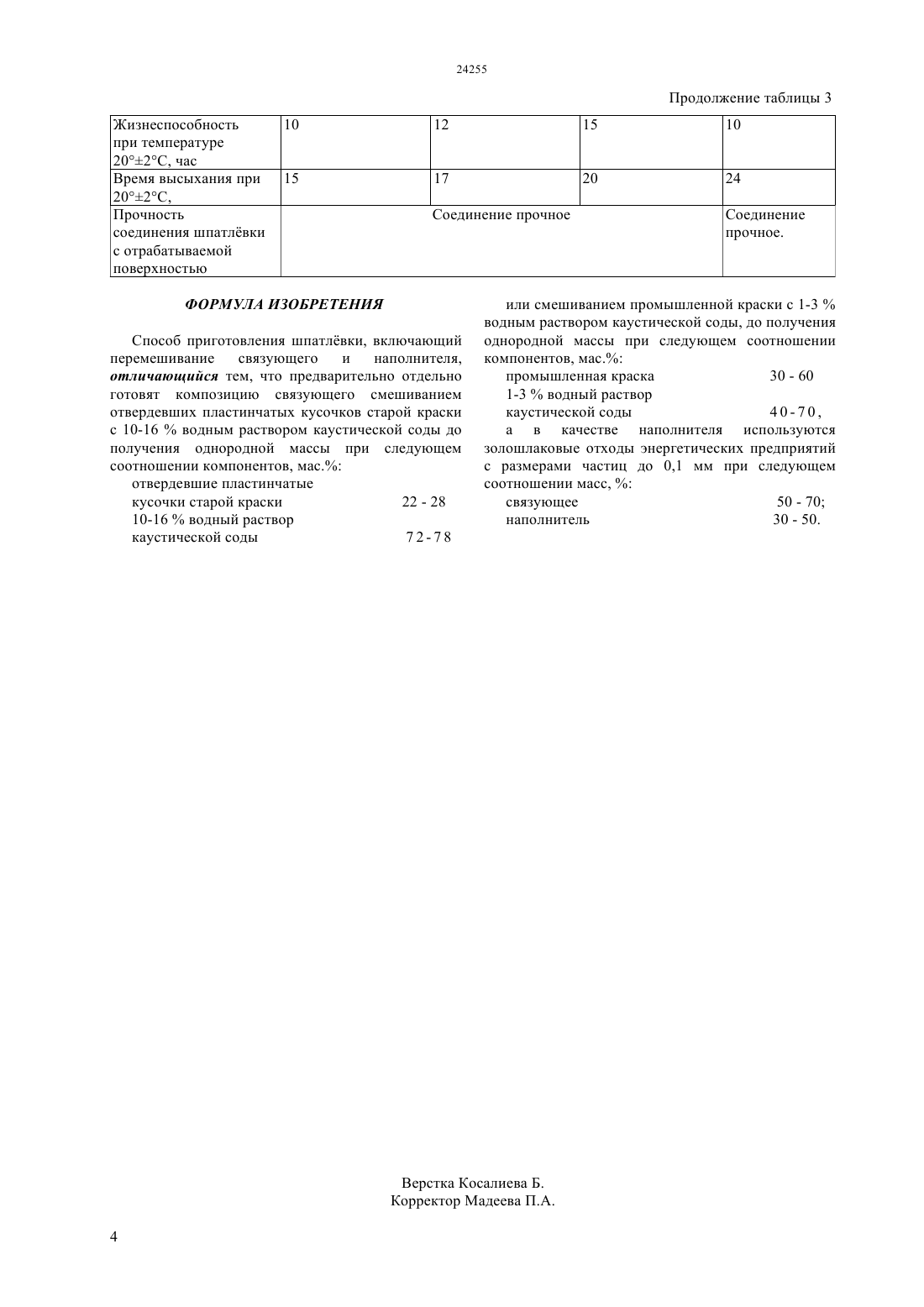 24255

Продолжение таблицы 3

| Жизнеспособность при температуре 20°±2°С, час | 10 | 12 | 15 | 10 |
|---|---|---|---|---|
| Время высыхания при 20°±2°С, | 15 | 17 | 20 | 24 |
| Прочность соединения шпатлёвки с отрабатываемой поверхностью | Соединение прочное | | | Соединение прочное. |

ФОРМУЛА ИЗОБРЕТЕНИЯ

Способ приготовления шпатлёвки, включающий перемешивание связующего и наполнителя, отличающийся тем, что предварительно отдельно готовят композицию связующего смешиванием отвердевших пластинчатых кусочков старой краски с 10-16 % водным раствором каустической соды до получения однородной массы при следующем соотношении компонентов, мас.%:
отвердевшие пластинчатые
кусочки старой краски 22 - 28
10-16 % водный раствор
каустической соды 72-78

или смешиванием промышленной краски с 1-3 % водным раствором каустической соды, до получения однородной массы при следующем соотношении компонентов, мас.%:
промышленная краска 30 - 60
1-3 % водный раствор
каустической соды 40-70,
а в качестве наполнителя используются золошлаковые отходы энергетических предприятий с размерами частиц до 0,1 мм при следующем соотношении масс, %:
связующее 50 - 70;
наполнитель 30 - 50.

Верстка Косалиева Б.
Корректор Мадеева П.А.

4